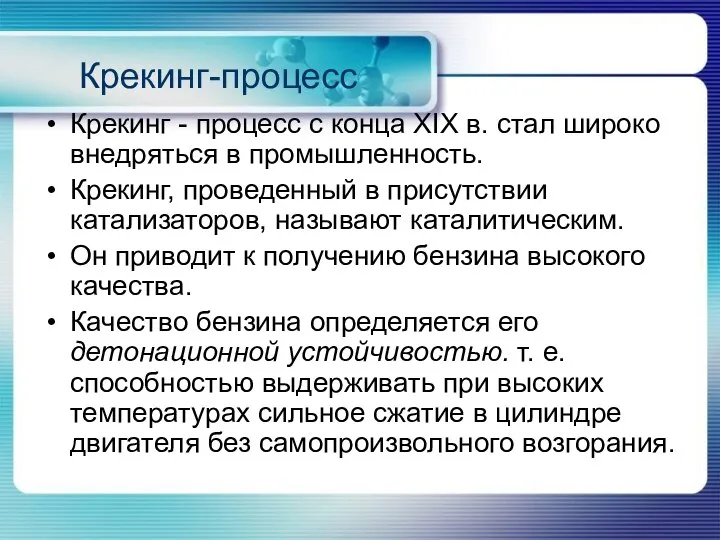 Крекинг-процесс

• Крекинг - процесс с конца XIX в. стал широко внедряться в промышленность.

• Крекинг, проведенный в присутствии катализаторов, называют каталитическим.

• Он приводит к получению бензина высокого качества.

• Качество бензина определяется его детонационной устойчивостью. т. е. способностью выдерживать при высоких температурах сильное сжатие в цилиндре двигателя без самопроизвольного возгорания.